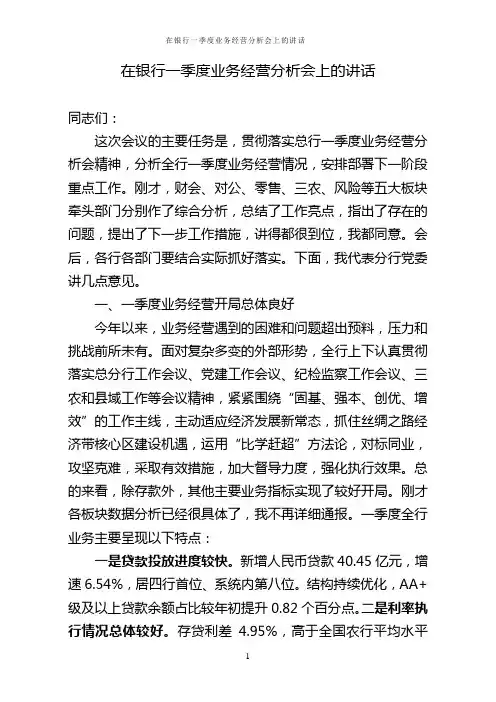 在银行一季度业务经营分析会上的讲话

在银行一季度业务经营分析会上的讲话

同志们：

这次会议的主要任务是，贯彻落实总行一季度业务经营分析会精神，分析全行一季度业务经营情况，安排部署下一阶段重点工作。刚才，财会、对公、零售、三农、风险等五大板块牵头部门分别作了综合分析，总结了工作亮点，指出了存在的问题，提出了下一步工作措施，讲得都很到位，我都同意。会后，各行各部门要结合实际抓好落实。下面，我代表分行党委讲几点意见。

一、一季度业务经营开局总体良好

今年以来，业务经营遇到的困难和问题超出预料，压力和挑战前所未有。面对复杂多变的外部形势，全行上下认真贯彻落实总分行工作会议、党建工作会议、纪检监察工作会议、三农和县域工作等会议精神，紧紧围绕“固基、强本、创优、增效”的工作主线，主动适应经济发展新常态，抓住丝绸之路经济带核心区建设机遇，运用“比学赶超”方法论，对标同业，攻坚克难，采取有效措施，加大督导力度，强化执行效果。总的来看，除存款外，其他主要业务指标实现了较好开局。刚才各板块数据分析已经很具体了，我不再详细通报。一季度全行业务主要呈现以下特点：

一是贷款投放进度较快。新增人民币贷款 40.45 亿元，增速 6.54%，居四行首位、系统内第八位。结构持续优化，AA+级及以上贷款余额占比较年初提升 0.82 个百分点。二是利率执行情况总体较好。存贷利差 4.95%，高于全国农行平均水平

1